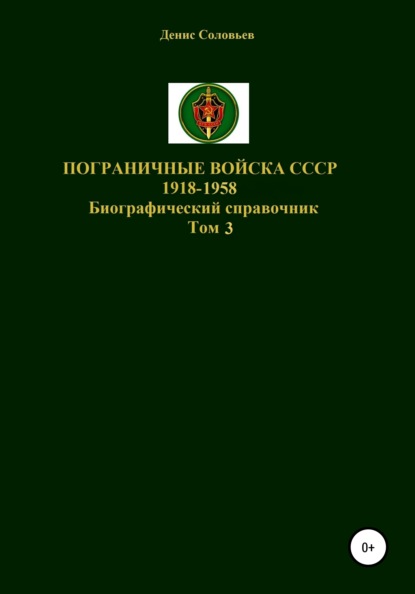 Денис Соловьев

ПОГРАНИЧНЫЕ ВОЙСКА СССР
1918-1958
Биографический справочник
Том 3

0+